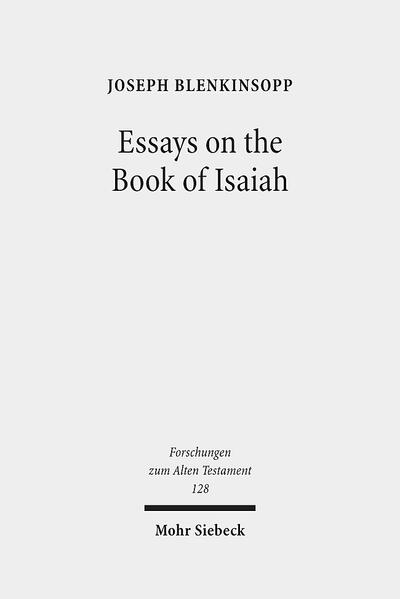 JOSEPH BLENKINSOPP

Essays on the Book of Isaiah

Forschungen zum Alten Testament 128

Mohr Siebeck